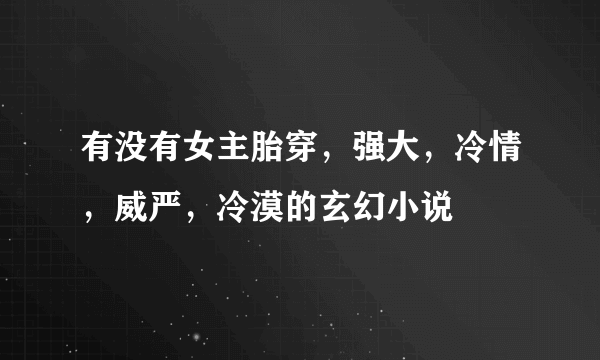 有没有女主胎穿，强大，冷情，威严，冷漠的玄幻小说